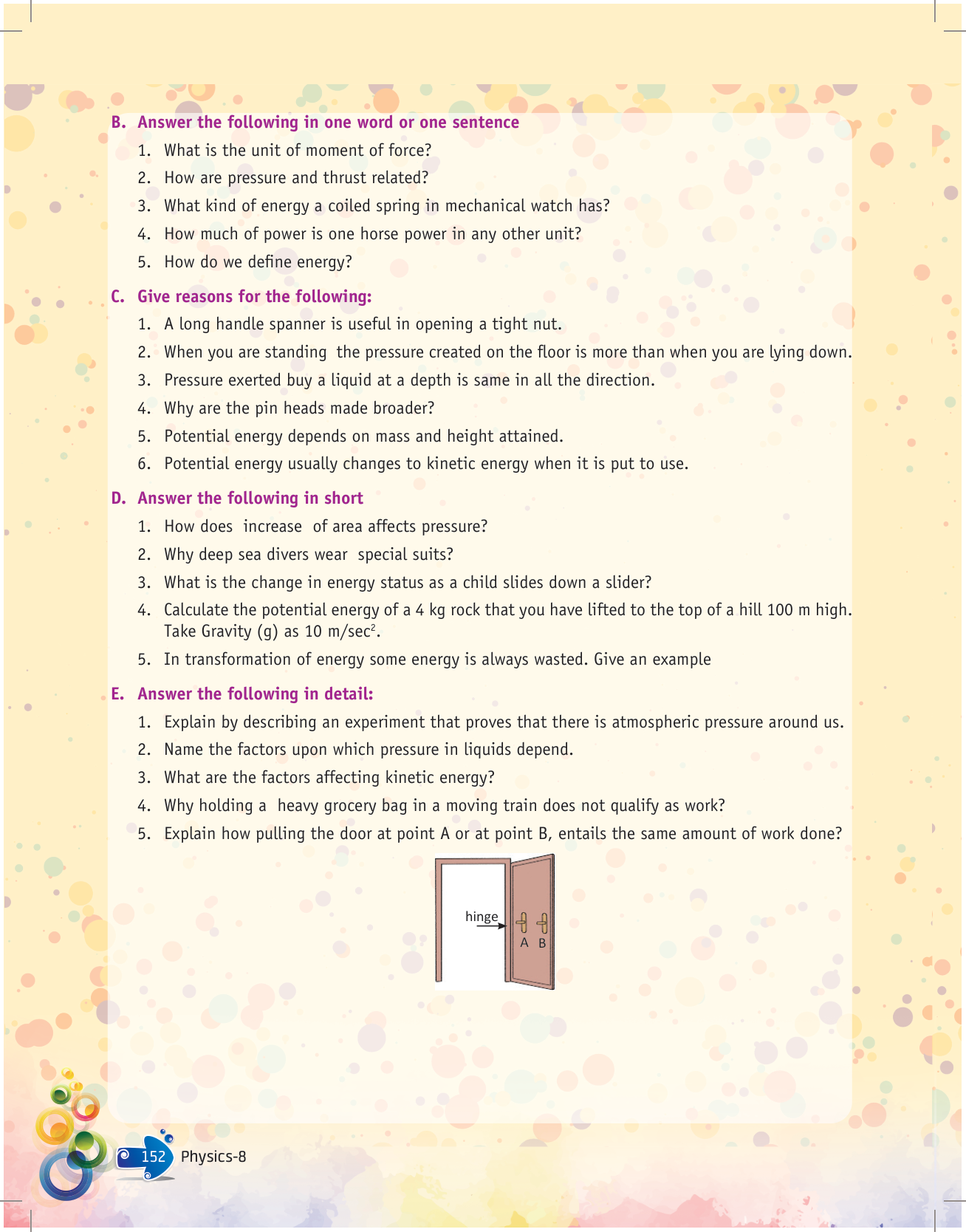 B. Answer the following in one word or one sentence

1. What is the unit of moment of force?
2. How are pressure and thrust related?
3. What kind of energy a coiled spring in mechanical watch has?
4. How much of power is one horse power in any other unit?
5. How do we define energy?

C. Give reasons for the following:

1. A long handle spanner is useful in opening a tight nut.
2. When you are standing the pressure created on the floor is more than when you are lying down.
3. Pressure exerted buy a liquid at a depth is same in all the direction.
4. Why are the pin heads made broader?
5. Potential energy depends on mass and height attained.
6. Potential energy usually changes to kinetic energy when it is put to use.

D. Answer the following in short

1. How does increase of area affects pressure?
2. Why deep sea divers wear special suits?
3. What is the change in energy status as a child slides down a slider?
4. Calculate the potential energy of a 4 kg rock that you have lifted to the top of a hill 100 m high. Take Gravity (g) as 10 m/sec$^2$.
5. In transformation of energy some energy is always wasted. Give an example

E. Answer the following in detail:

1. Explain by describing an experiment that proves that there is atmospheric pressure around us.
2. Name the factors upon which pressure in liquids depend.
3. What are the factors affecting kinetic energy?
4. Why holding a heavy grocery bag in a moving train does not qualify as work?
5. Explain how pulling the door at point A or at point B, entails the same amount of work done?

hinge
A B

152 Physics-8